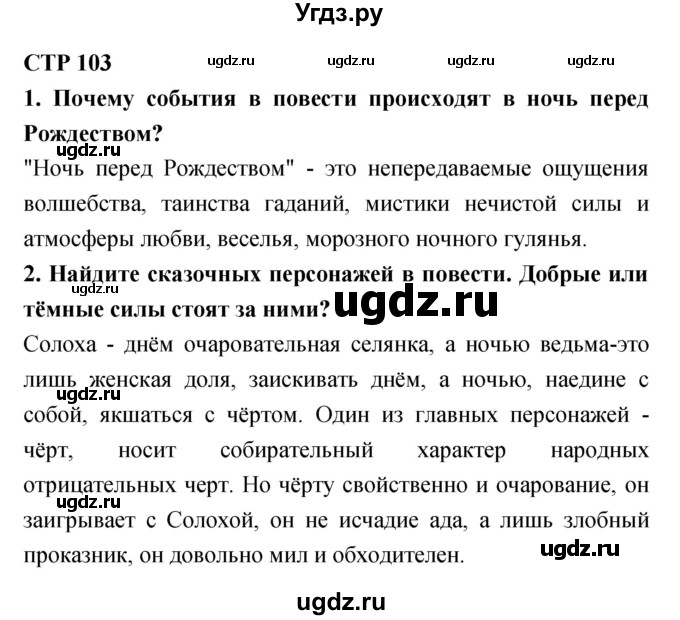 Угдз.ру

СТР 103 ugdz.ru ugdz.ru ugdz.ru ugdz.ru

1. Почему события в повести происходят в ночь перед Рождеством?

ugdz.ru

"Ночь перед Рождеством" - это непередаваемые ощущения волшебства, таинства гаданий, мистики нечистой силы и атмосферы любви, веселья, морозного ночного гулянья.

2. Найдите сказочных персонажей в повести. Добрые или тёмные силы стоят за ними?

ugdz.ru ugdz.ru

Солоха - днём очаровательная селянка, а ночью ведьма-это лишь женская доля, заискивать днём, а ночью, наедине с собой, якшаться с чёртом. Один из главных персонажей - чёрт, носит собирательный характер народных отрицательных черт. Но чёрту свойственно и очарование, он заигрывает с Солохой, он не исчадие ада, а лишь злобный проказник, он довольно мил и обходителен.

ugdz.ru ugdz.ru ugdz.ru

ugdz.ru